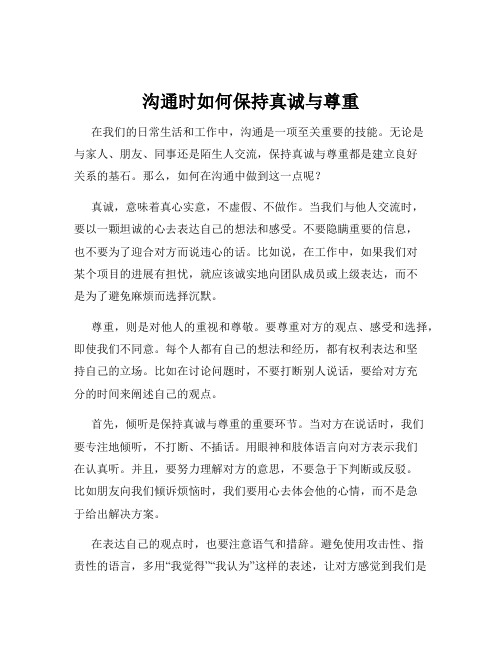 沟通时如何保持真诚与尊重

在我们的日常生活和工作中，沟通是一项至关重要的技能。无论是与家人、朋友、同事还是陌生人交流，保持真诚与尊重都是建立良好关系的基石。那么，如何在沟通中做到这一点呢？

真诚，意味着真心实意，不虚假、不做作。当我们与他人交流时，要以一颗坦诚的心去表达自己的想法和感受。不要隐瞒重要的信息，也不要为了迎合对方而说违心的话。比如说，在工作中，如果我们对某个项目的进展有担忧，就应该诚实地向团队成员或上级表达，而不是为了避免麻烦而选择沉默。

尊重，则是对他人的重视和尊敬。要尊重对方的观点、感受和选择，即使我们不同意。每个人都有自己的想法和经历，都有权利表达和坚持自己的立场。比如在讨论问题时，不要打断别人说话，要给对方充分的时间来阐述自己的观点。

首先，倾听是保持真诚与尊重的重要环节。当对方在说话时，我们要专注地倾听，不打断、不插话。用眼神和肢体语言向对方表示我们在认真听。并且，要努力理解对方的意思，不要急于下判断或反驳。比如朋友向我们倾诉烦恼时，我们要用心去体会他的心情，而不是急于给出解决方案。

在表达自己的观点时，也要注意语气和措辞。避免使用攻击性、指责性的语言，多用“我觉得”“我认为”这样的表述，让对方感觉到我们是